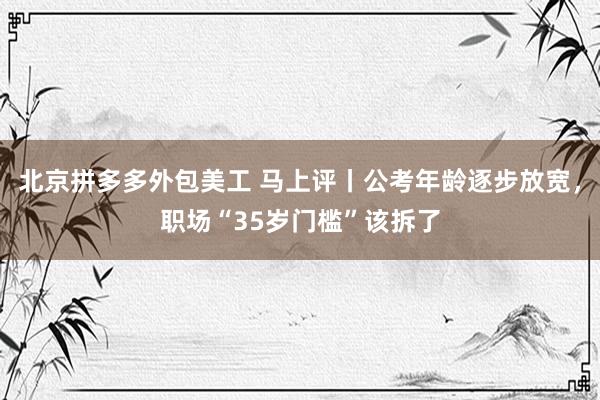 北京拼多多外包美工 马上评丨公考年龄逐步放宽，职场“35岁门槛”该拆了